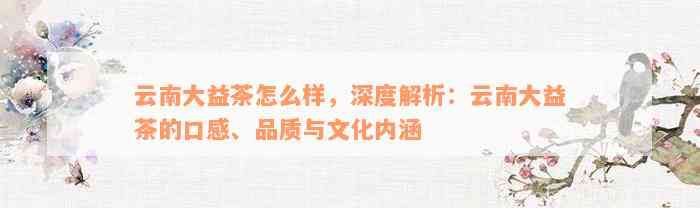 云南大益茶怎么样，深度解析：云南大益茶的口感、品质与文化内涵